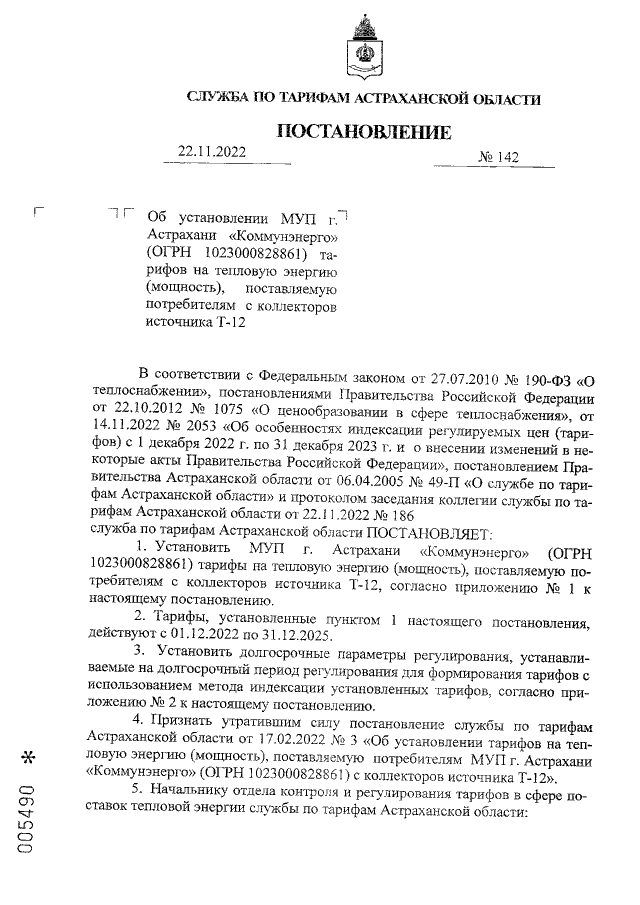 СЛУЖБА ПО ТАРИФАМ АСТРАХАНСКОЙ ОБЛАСТИ

ПОСТАНОВЛЕНИЕ

22.11.2022 № 142

Об установлении МУП г. Астрахани «Коммунэнерго» (ОГРН 1023000828861) тарифов на тепловую энергию (мощность), поставляемую потребителям с коллекторов источника Т-12

В соответствии с Федеральным законом от 27.07.2010 № 190-ФЗ «О теплоснабжении», постановлениями Правительства Российской Федерации от 22.10.2012 № 1075 «О ценообразовании в сфере теплоснабжения», от 14.11.2022 № 2053 «Об особенностях индексации регулируемых цен (тарифов) с 1 декабря 2022 г. по 31 декабря 2023 г. и о внесении изменений в некоторые акты Правительства Российской Федерации», постановлением Правительства Астраханской области от 06.04.2005 № 49-П «О службе по тарифам Астраханской области» и протоколом заседания коллегии службы по тарифам Астраханской области от 22.11.2022 № 186
служба по тарифам Астраханской области ПОСТАНОВЛЯЕТ:

1. Установить МУП г. Астрахани «Коммунэнерго» (ОГРН 1023000828861) тарифы на тепловую энергию (мощность), поставляемую потребителям с коллекторов источника Т-12, согласно приложению № 1 к настоящему постановлению.

2. Тарифы, установленные пунктом 1 настоящего постановления, действуют с 01.12.2022 по 31.12.2025.

3. Установить долгосрочные параметры регулирования, устанавливаемые на долгосрочный период регулирования для формирования тарифов с использованием метода индексации установленных тарифов, согласно приложению № 2 к настоящему постановлению.

4. Признать утратившим силу постановление службы по тарифам Астраханской области от 17.02.2022 № 3 «Об установлении тарифов на тепловую энергию (мощность), поставляемую потребителям МУП г. Астрахани «Коммунэнерго» (ОГРН 1023000828861) с коллекторов источника Т-12».

5. Начальнику отдела контроля и регулирования тарифов в сфере поставок тепловой энергии службы по тарифам Астраханской области:

005490 *